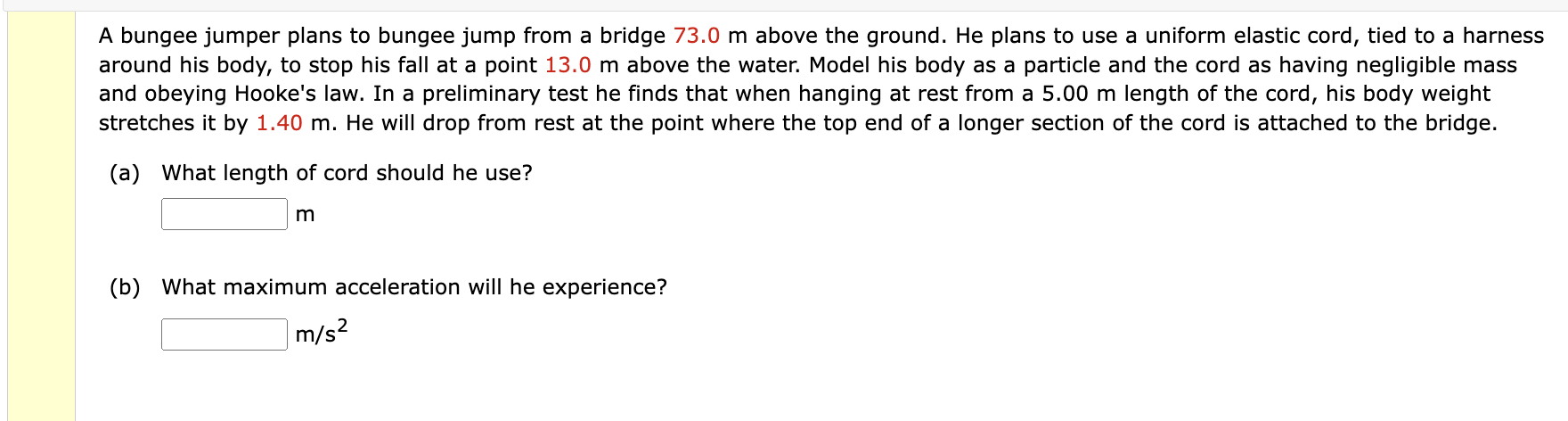 A bungee jumper plans to bungee jump from a bridge 73.0 m above the ground. He plans to use a uniform elastic cord, tied to a harness around his body, to stop his fall at a point 13.0 m above the water. Model his body as a particle and the cord as having negligible mass and obeying Hooke's law. In a preliminary test he finds that when hanging at rest from a 5.00 m length of the cord, his body weight stretches it by 1.40 m. He will drop from rest at the point where the top end of a longer section of the cord is attached to the bridge.

(a) What length of cord should he use?

m

(b) What maximum acceleration will he experience?

$m/s^2$